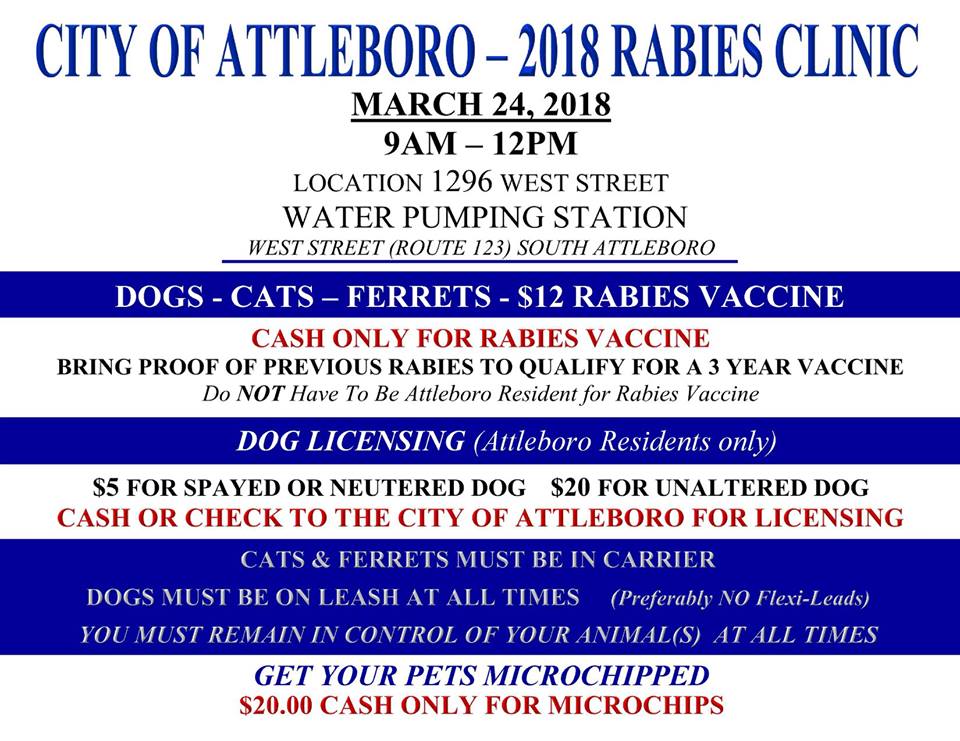 CITY OF ATTLEBORO – 2018 RABIES CLINIC

MARCH 24, 2018

9AM – 12PM

LOCATION 1296 WEST STREET

WATER PUMPING STATION

WEST STREET (ROUTE 123) SOUTH ATTLEBORO

DOGS - CATS – FERRETS - $12 RABIES VACCINE

CASH ONLY FOR RABIES VACCINE

BRING PROOF OF PREVIOUS RABIES TO QUALIFY FOR A 3 YEAR VACCINE

Do NOT Have To Be Attleboro Resident for Rabies Vaccine

DOG LICENSING (Attleboro Residents only)

$5 FOR SPAYED OR NEUTERED DOG $20 FOR UNALTERED DOG

CASH OR CHECK TO THE CITY OF ATTLEBORO FOR LICENSING

CATS & FERRETS MUST BE IN CARRIER

DOGS MUST BE ON LEASH AT ALL TIMES (Preferably NO Flexi-Leads)

YOU MUST REMAIN IN CONTROL OF YOUR ANIMAL(S) AT ALL TIMES

GET YOUR PETS MICROCHIPPED

$20.00 CASH ONLY FOR MICROCHIPS